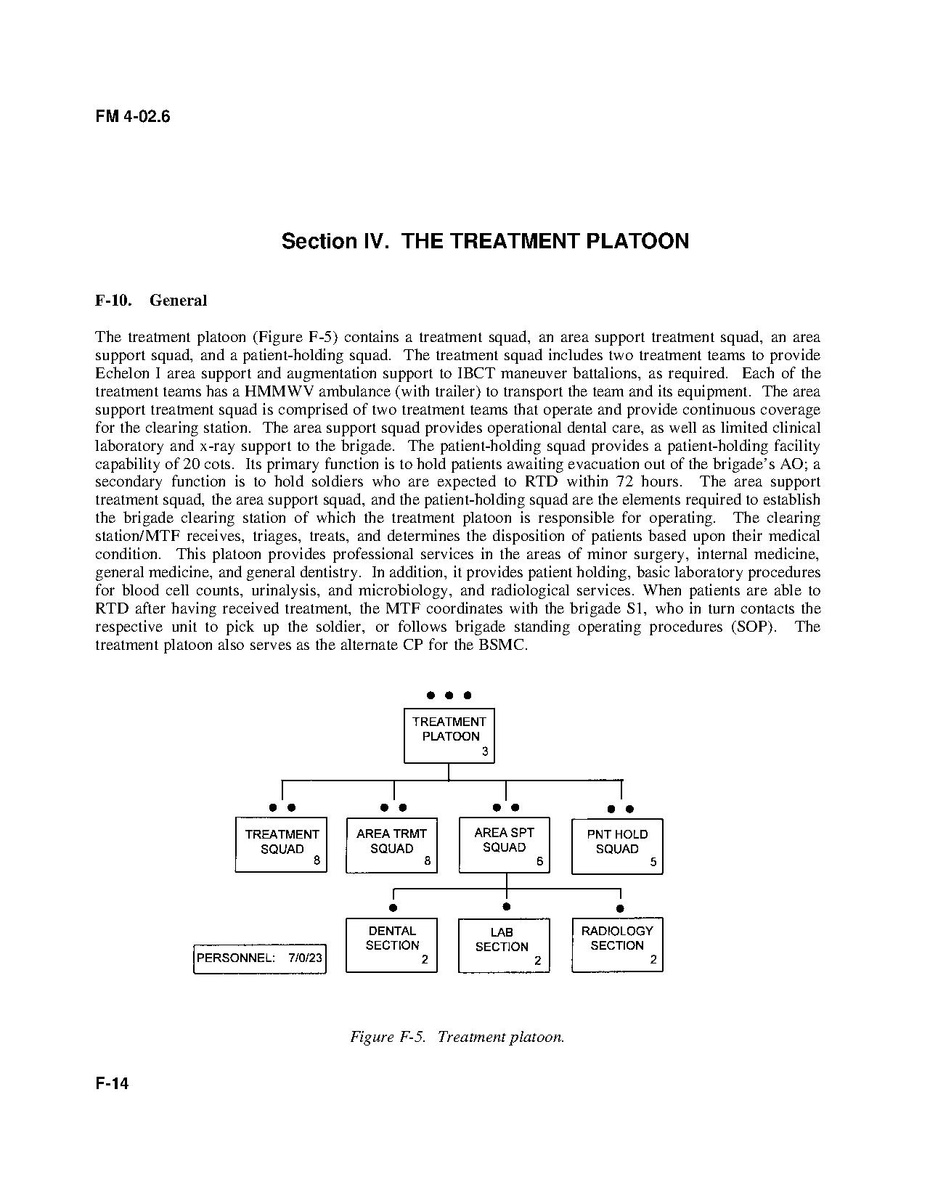 FM 4-02.6

Section IV. THE TREATMENT PLATOON

F-10. General

The treatment platoon (Figure F-5) contains a treatment squad, an area support treatment squad, an area support squad, and a patient-holding squad. The treatment squad includes two treatment teams to provide Echelon I area support and augmentation support to IBCT maneuver battalions, as required. Each of the treatment teams has a HMMWV ambulance (with trailer) to transport the team and its equipment. The area support treatment squad is comprised of two treatment teams that operate and provide continuous coverage for the clearing station. The area support squad provides operational dental care, as well as limited clinical laboratory and x-ray support to the brigade. The patient-holding squad provides a patient-holding facility capability of 20 cots. Its primary function is to hold patients awaiting evacuation out of the brigade's AO; a secondary function is to hold soldiers who are expected to RTD within 72 hours. The area support treatment squad, the area support squad, and the patient-holding squad are the elements required to establish the brigade clearing station of which the treatment platoon is responsible for operating. The clearing station/MTF receives, triages, treats, and determines the disposition of patients based upon their medical condition. This platoon provides professional services in the areas of minor surgery, internal medicine, general medicine, and general dentistry. In addition, it provides patient holding, basic laboratory procedures for blood cell counts, urinalysis, and microbiology, and radiological services. When patients are able to RTD after having received treatment, the MTF coordinates with the brigade S1, who in turn contacts the respective unit to pick up the soldier, or follows brigade standing operating procedures (SOP). The treatment platoon also serves as the alternate CP for the BSMC.

TREATMENT PLATOON 3

TREATMENT SQUAD 8

AREA TRMT SQUAD 8

AREA SPT SQUAD 6

PNT HOLD SQUAD 5

DENTAL SECTION 2

LAB SECTION 2

RADIOLOGY SECTION 2

PERSONNEL: 7/0/23

Figure F-5. Treatment platoon.

F-14